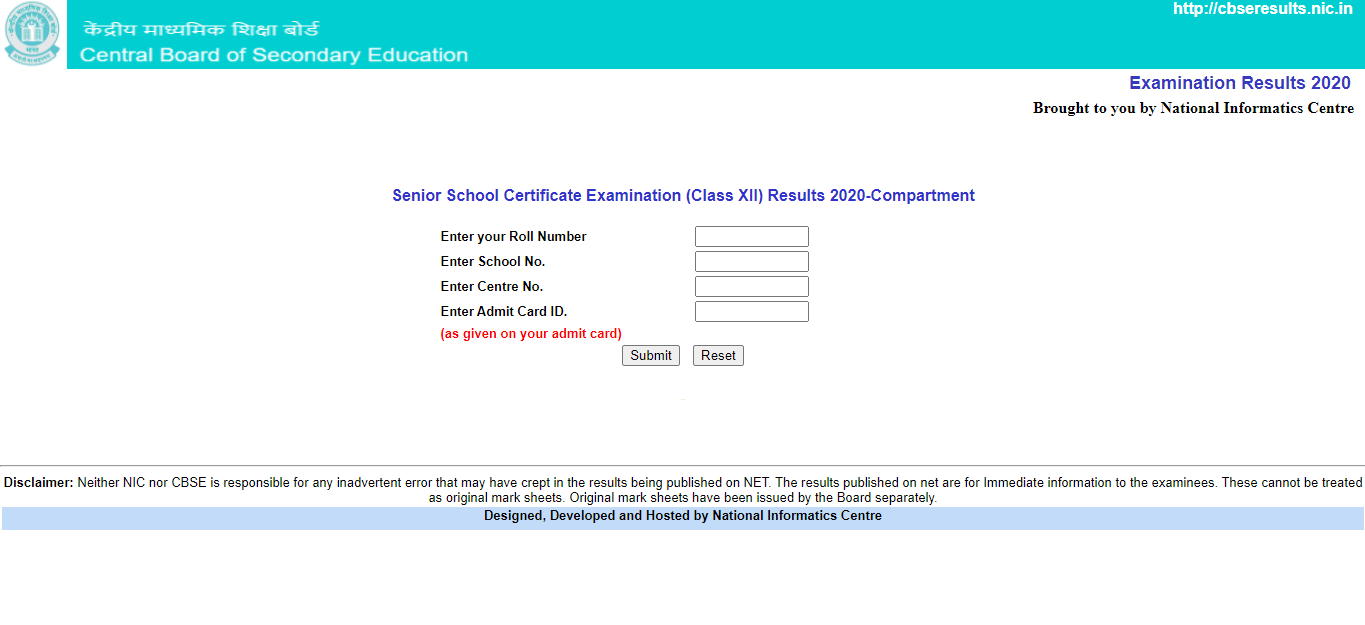 केंद्रीय माध्यमिक शिक्षा बोर्ड
Central Board of Secondary Education

http://cbseresults.nic.in

Examination Results 2020
Brought to you by National Informatics Centre

Senior School Certificate Examination (Class XII) Results 2020-Compartment

Enter your Roll Number
Enter School No.
Enter Centre No.
Enter Admit Card ID.
(as given on your admit card)

Submit Reset

Disclaimer: Neither NIC nor CBSE is responsible for any inadvertent error that may have crept in the results being published on NET. The results published on net are for Immediate information to the examinees. These cannot be treated as original mark sheets. Original mark sheets have been issued by the Board separately.

Designed, Developed and Hosted by National Informatics Centre